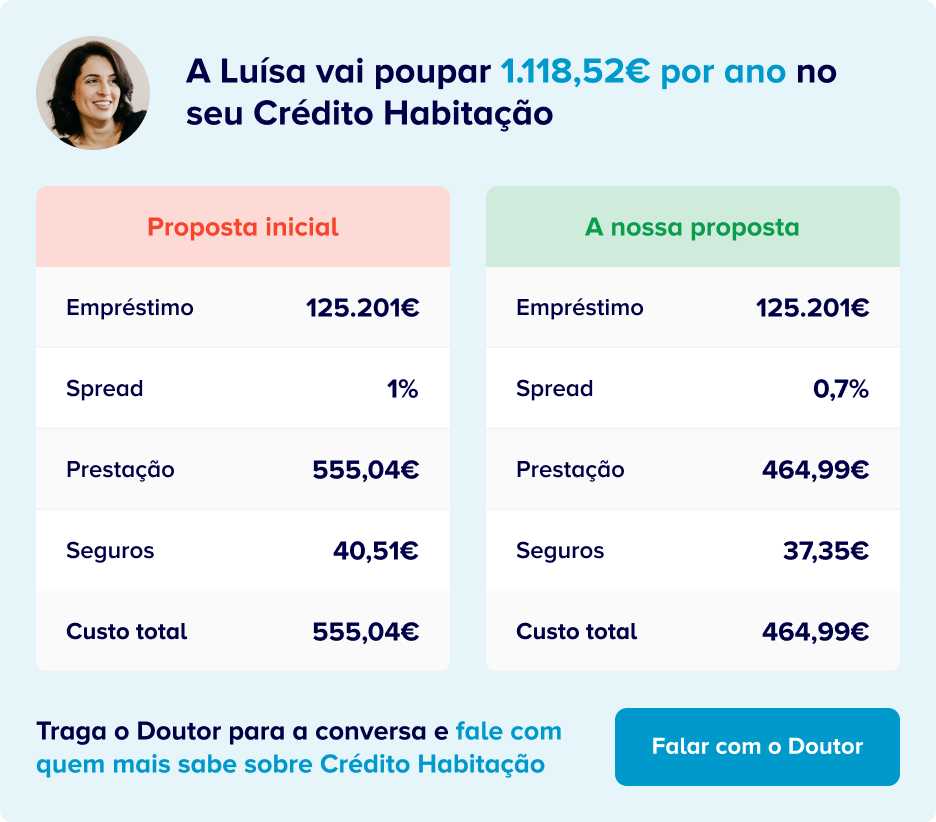 A Luísa vai poupar 1.118,52€ por ano no seu Crédito Habitação

| Proposta inicial | |
|---|---|
| Empréstimo | 125.201€ |
| Spread | 1% |
| Prestação | 555,04€ |
| Seguros | 40,51€ |
| Custo total | 555,04€ |

| A nossa proposta | |
|---|---|
| Empréstimo | 125.201€ |
| Spread | 0,7% |
| Prestação | 464,99€ |
| Seguros | 37,35€ |
| Custo total | 464,99€ |

Traga o Doutor para a conversa e fale com quem mais sabe sobre Crédito Habitação

Falar com o Doutor